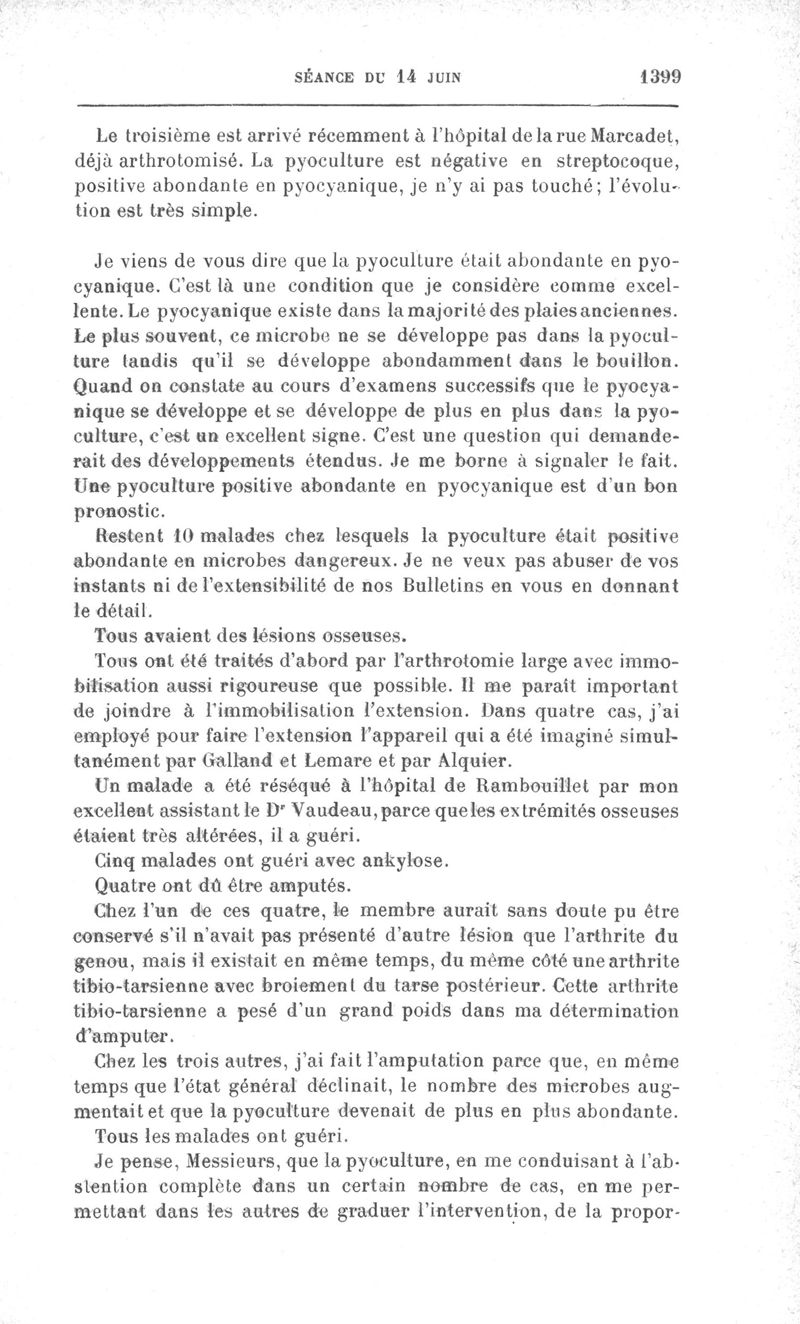 SÉANCE DU 14 JUIN 1399

Le troisième est arrivé récemment à l'hôpital de la rue Marcadet, déjà arthrotomisé. La pyoculture est négative en streptocoque, positive abondante en pyocyanique, je n'y ai pas touché; l'évolution est très simple.

Je viens de vous dire que la pyoculture était abondante en pyocyanique. C'est là une condition que je considère comme excellente. Le pyocyanique existe dans la majorité des plaies anciennes. Le plus souvent, ce microbe ne se développe pas dans la pyoculture tandis qu'il se développe abondamment dans le bouillon. Quand on constate au cours d'examens successifs que le pyocyanique se développe et se développe de plus en plus dans la pyoculture, c'est un excellent signe. C'est une question qui demanderait des développements étendus. Je me borne à signaler le fait. Une pyoculture positive abondante en pyocyanique est d'un bon pronostic.

Restent 10 malades chez lesquels la pyoculture était positive abondante en microbes dangereux. Je ne veux pas abuser de vos instants ni de l'extensibilité de nos Bulletins en vous en donnant le détail.

Tous avaient des lésions osseuses.

Tous ont été traités d'abord par l'arthrotomie large avec immobilisation aussi rigoureuse que possible. Il me paraît important de joindre à l'immobilisation l'extension. Dans quatre cas, j'ai employé pour faire l'extension l'appareil qui a été imaginé simultanément par Galland et Lemare et par Alquier.

Un malade a été réséqué à l'hôpital de Rambouillet par mon excellent assistant le Dr Vaudeau, parce que les extrémités osseuses étaient très altérées, il a guéri.

Cinq malades ont guéri avec ankylose.

Quatre ont dû être amputés.

Chez l'un de ces quatre, le membre aurait sans doute pu être conservé s'il n'avait pas présenté d'autre lésion que l'arthrite du genou, mais il existait en même temps, du même côté une arthrite tibio-tarsienne avec broiement du tarse postérieur. Cette arthrite tibio-tarsienne a pesé d'un grand poids dans ma détermination d'amputer.

Chez les trois autres, j'ai fait l'amputation parce que, en même temps que l'état général déclinait, le nombre des microbes augmentait et que la pyoculture devenait de plus en plus abondante.

Tous les malades ont guéri.

Je pense, Messieurs, que la pyoculture, en me conduisant à l'abstention complète dans un certain nombre de cas, en me permettant dans les autres de graduer l'intervention, de la propor-